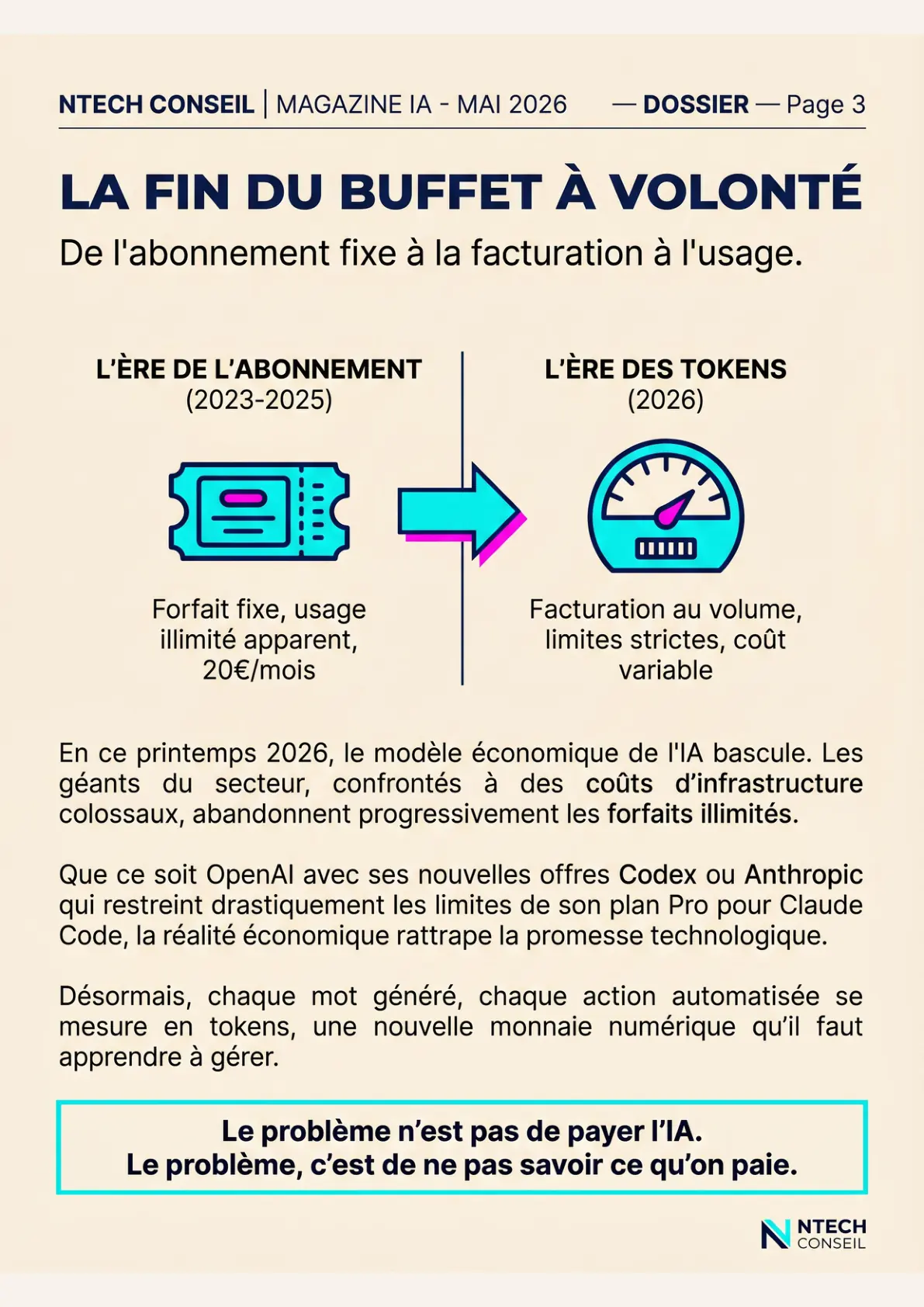 NTECH CONSEIL | MAGAZINE IA - MAI 2026 — DOSSIER — Page 3

LA FIN DU BUFFET À VOLONTÉ

De l'abonnement fixe à la facturation à l'usage.

L'ÈRE DE L'ABONNEMENT
(2023-2025)

Forfait fixe, usage illimité apparent, 20€/mois

L'ÈRE DES TOKENS
(2026)

Facturation au volume, limites strictes, coût variable

En ce printemps 2026, le modèle économique de l'IA bascule. Les géants du secteur, confrontés à des coûts d'infrastructure colossaux, abandonnent progressivement les forfaits illimités.

Que ce soit OpenAI avec ses nouvelles offres Codex ou Anthropic qui restreint drastiquement les limites de son plan Pro pour Claude Code, la réalité économique rattrape la promesse technologique.

Désormais, chaque mot généré, chaque action automatisée se mesure en tokens, une nouvelle monnaie numérique qu'il faut apprendre à gérer.

Le problème n'est pas de payer l'IA.
Le problème, c'est de ne pas savoir ce qu'on paie.

NTECH CONSEIL